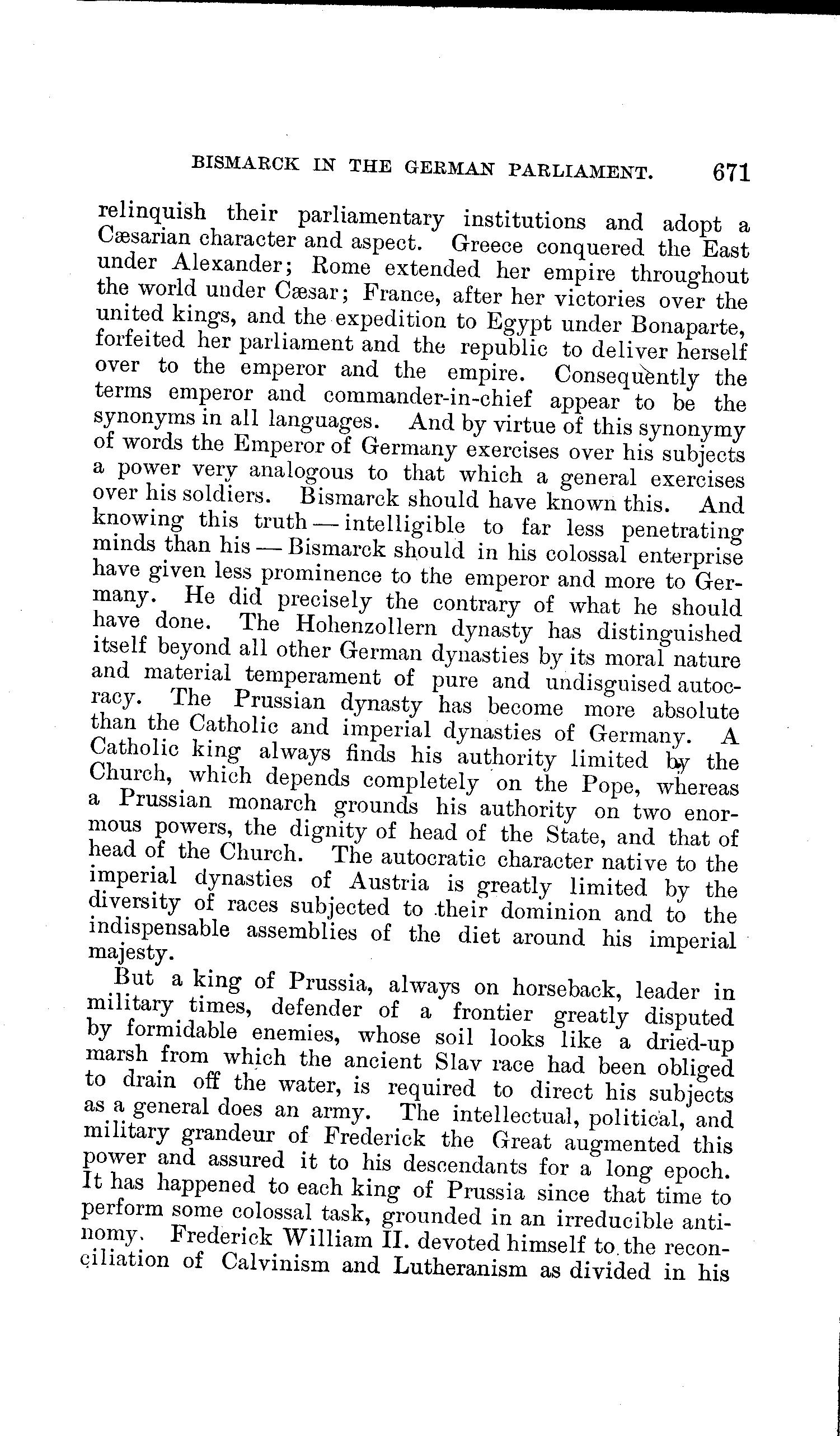 BISMARCK IN THE GERMAN PARLIAMENT. 671

relinquish their parliamentary institutions and adopt a Cæsarian character and aspect. Greece conquered the East under Alexander; Rome extended her empire throughout the world under Cæsar; France, after her victories over the united kings, and the expedition to Egypt under Bonaparte, forfeited her parliament and the republic to deliver herself over to the emperor and the empire. Consequently the terms emperor and commander-in-chief appear to be the synonyms in all languages. And by virtue of this synonymy of words the Emperor of Germany exercises over his subjects a power very analogous to that which a general exercises over his soldiers. Bismarck should have known this. And knowing this truth — intelligible to far less penetrating minds than his — Bismarck should in his colossal enterprise have given less prominence to the emperor and more to Germany. He did precisely the contrary of what he should have done. The Hohenzollern dynasty has distinguished itself beyond all other German dynasties by its moral nature and material temperament of pure and undisguised autocracy. The Prussian dynasty has become more absolute than the Catholic and imperial dynasties of Germany. A Catholic king always finds his authority limited by the Church, which depends completely on the Pope, whereas a Prussian monarch grounds his authority on two enormous powers, the dignity of head of the State, and that of head of the Church. The autocratic character native to the imperial dynasties of Austria is greatly limited by the diversity of races subjected to their dominion and to the indispensable assemblies of the diet around his imperial majesty.

But a king of Prussia, always on horseback, leader in military times, defender of a frontier greatly disputed by formidable enemies, whose soil looks like a dried-up marsh from which the ancient Slav race had been obliged to drain off the water, is required to direct his subjects as a general does an army. The intellectual, political, and military grandeur of Frederick the Great augmented this power and assured it to his descendants for a long epoch. It has happened to each king of Prussia since that time to perform some colossal task, grounded in an irreducible antinomy. Frederick William II. devoted himself to the reconciliation of Calvinism and Lutheranism as divided in his